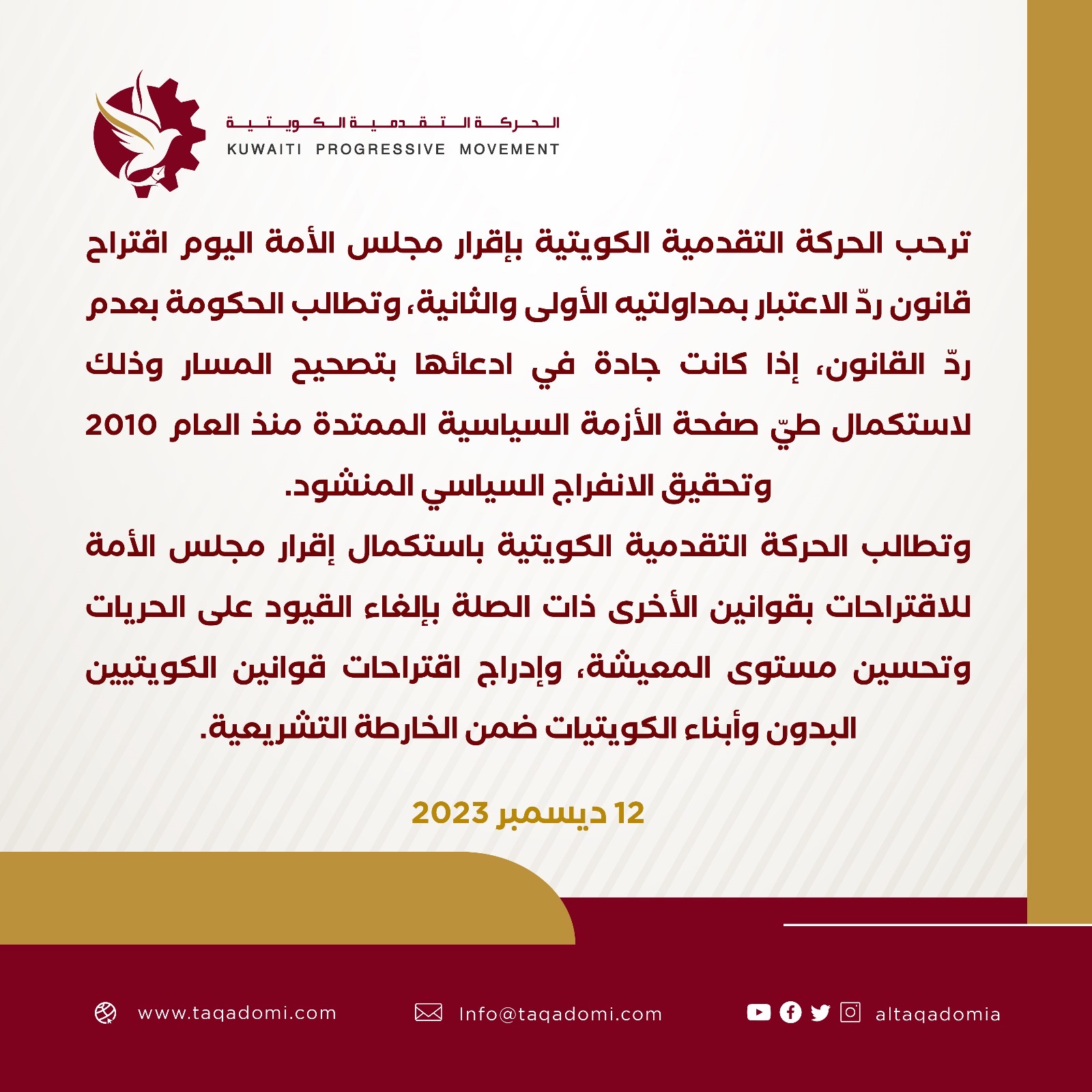 الحركة التقدمية الكويتية
KUWAITI PROGRESSIVE MOVEMENT

ترحب الحركة التقدمية الكويتية بإقرار مجلس الأمة اليوم اقتراح قانون ردّ الاعتبار بمداولتيه الأولى والثانية، وتطالب الحكومة بعدم ردّ القانون، إذا كانت جادة في ادعائها بتصحيح المسار وذلك لاستكمال طيّ صفحة الأزمة السياسية الممتدة منذ العام 2010 وتحقيق الانفراج السياسي المنشود.

وتطالب الحركة التقدمية الكويتية باستكمال إقرار مجلس الأمة للاقتراحات بقوانين الأخرى ذات الصلة بإلغاء القيود على الحريات وتحسين مستوى المعيشة، وإدراج اقتراحات قوانين الكويتيين البدون وأبناء الكويتيات ضمن الخارطة التشريعية.

12 ديسمبر 2023

www.taqadomi.com
Info@taqadomi.com
altaqadomia